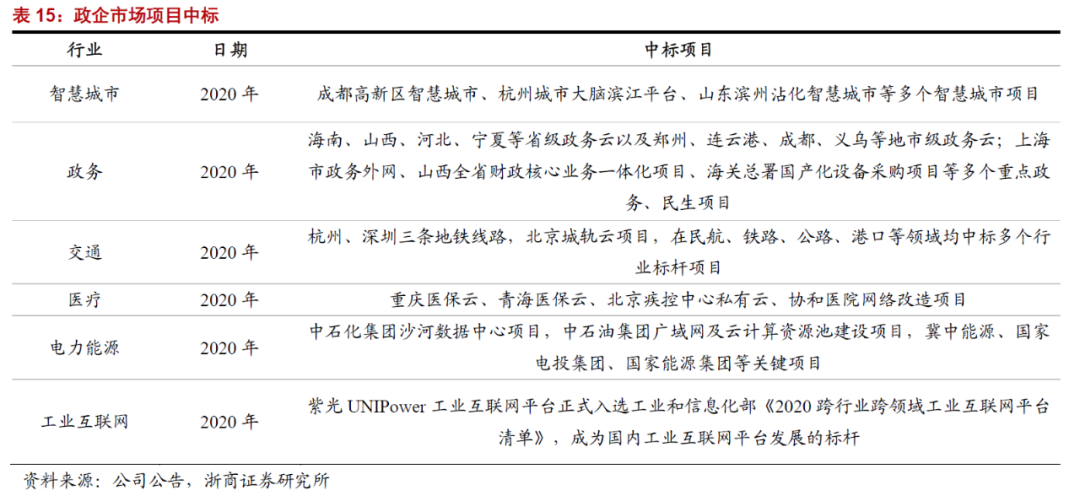 表 15：政企市场项目中标

| 行业 | 日期 | 中标项目 |
|---|---|---|
| 智慧城市 | 2020 年 | 成都高新区智慧城市、杭州城市大脑滨江平台、山东滨州沾化智慧城市等多个智慧城市项目 |
| 政务 | 2020 年 | 海南、山西、河北、宁夏等省级政务云以及郑州、连云港、成都、义乌等地市级政务云；上海市政务外网、山西全省财政核心业务一体化项目、海关总署国产化设备采购项目等多个重点政务、民生项目 |
| 交通 | 2020 年 | 杭州、深圳三条地铁线路，北京城轨云项目，在民航、铁路、公路、港口等领域均中标多个行业标杆项目 |
| 医疗 | 2020 年 | 重庆医保云、青海医保云、北京疾控中心私有云、协和医院网络改造项目 |
| 电力能源 | 2020 年 | 中石化集团沙河数据中心项目，中石油集团广域网及云计算资源池建设项目，冀中能源、国家电投集团、国家能源集团等关键项目 |
| 工业互联网 | 2020 年 | 紫光 UNIPower 工业互联网平台正式入选工业和信息化部《2020 跨行业跨领域工业互联网平台清单》，成为国内工业互联网平台发展的标杆 |

资料来源：公司公告，浙商证券研究所